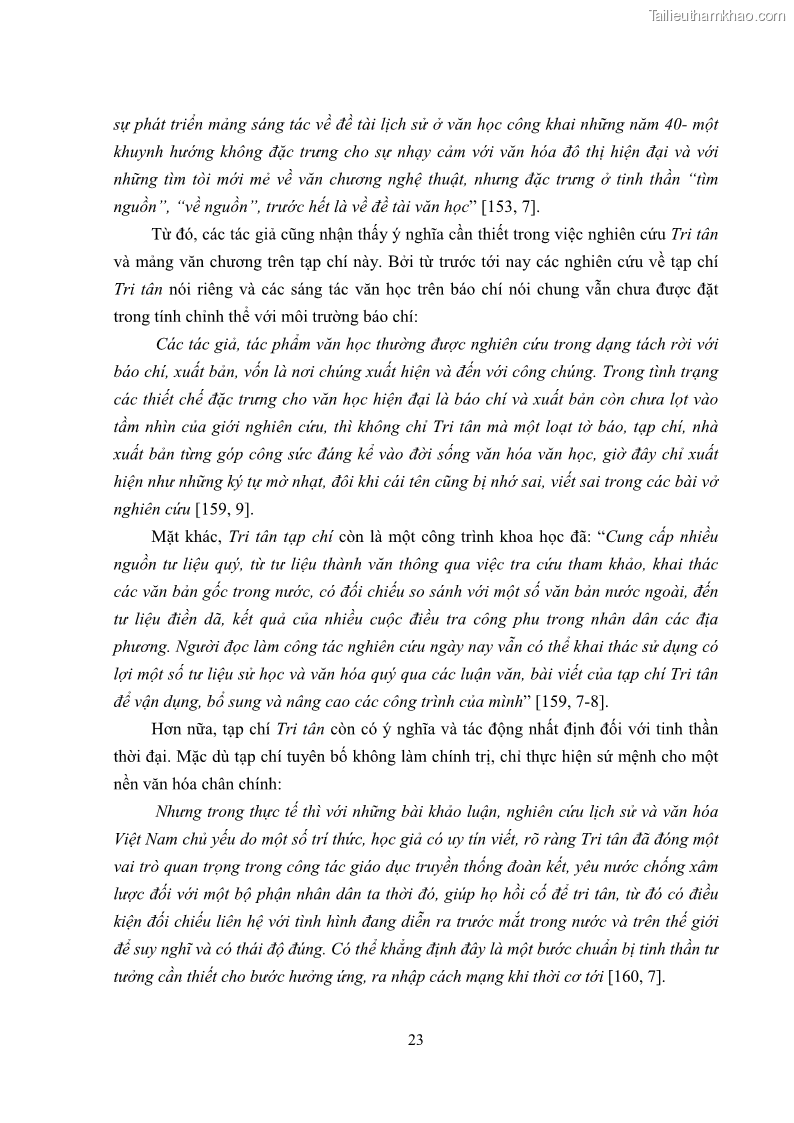 Tailieuthamkhao.com

sự phát triển mảng sáng tác về đề tài lịch sử ở văn học công khai những năm 40- một khuynh hướng không đặc trưng cho sự nhạy cảm với văn hóa đô thị hiện đại và với những tìm tòi mới mẻ về văn chương nghệ thuật, nhưng đặc trưng ở tinh thần "tìm nguồn", "về nguồn", trước hết là về đề tài văn học" [153, 7].

Từ đó, các tác giả cũng nhận thấy ý nghĩa cần thiết trong việc nghiên cứu Tri tân và mảng văn chương trên tạp chí này. Bởi từ trước tới nay các nghiên cứu về tạp chí Tri tân nói riêng và các sáng tác văn học trên báo chí nói chung vẫn chưa được đặt trong tính chỉnh thể với môi trường báo chí:

Các tác giả, tác phẩm văn học thường được nghiên cứu trong dạng tách rời với báo chí, xuất bản, vốn là nơi chúng xuất hiện và đến với công chúng. Trong tình trạng các thiết chế đặc trưng cho văn học hiện đại là báo chí và xuất bản còn chưa lọt vào tầm nhìn của giới nghiên cứu, thì không chỉ Tri tân mà một loạt tờ báo, tạp chí, nhà xuất bản từng góp công sức đáng kể vào đời sống văn hóa văn học, giờ đây chỉ xuất hiện như những ký tự mờ nhạt, đôi khi cái tên cũng bị nhớ sai, viết sai trong các bài vở nghiên cứu [159, 9].

Mặt khác, Tri tân tạp chí còn là một công trình khoa học đã: "Cung cấp nhiều nguồn tư liệu quý, từ tư liệu thành văn thông qua việc tra cứu tham khảo, khai thác các văn bản gốc trong nước, có đối chiếu so sánh với một số văn bản nước ngoài, đến tư liệu điền dã, kết quả của nhiều cuộc điều tra công phu trong nhân dân các địa phương. Người đọc làm công tác nghiên cứu ngày nay vẫn có thể khai thác sử dụng có lợi một số tư liệu sử học và văn hóa quý qua các luận văn, bài viết của tạp chí Tri tân để vận dụng, bổ sung và nâng cao các công trình của mình" [159, 7-8].

Hơn nữa, tạp chí Tri tân còn có ý nghĩa và tác động nhất định đối với tinh thần thời đại. Mặc dù tạp chí tuyên bố không làm chính trị, chỉ thực hiện sứ mệnh cho một nền văn hóa chân chính:

Nhưng trong thực tế thì với những bài khảo luận, nghiên cứu lịch sử và văn hóa Việt Nam chủ yếu do một số trí thức, học giả có uy tín viết, rõ ràng Tri tân đã đóng một vai trò quan trọng trong công tác giáo dục truyền thống đoàn kết, yêu nước chống xâm lược đối với một bộ phận nhân dân ta thời đó, giúp họ hồi cố để tri tân, từ đó có điều kiện đối chiếu liên hệ với tình hình đang diễn ra trước mắt trong nước và trên thế giới để suy nghĩ và có thái độ đúng. Có thể khẳng định đây là một bước chuẩn bị tinh thần tư tưởng cần thiết cho bước hưởng ứng, ra nhập cách mạng khi thời cơ tới [160, 7].

23